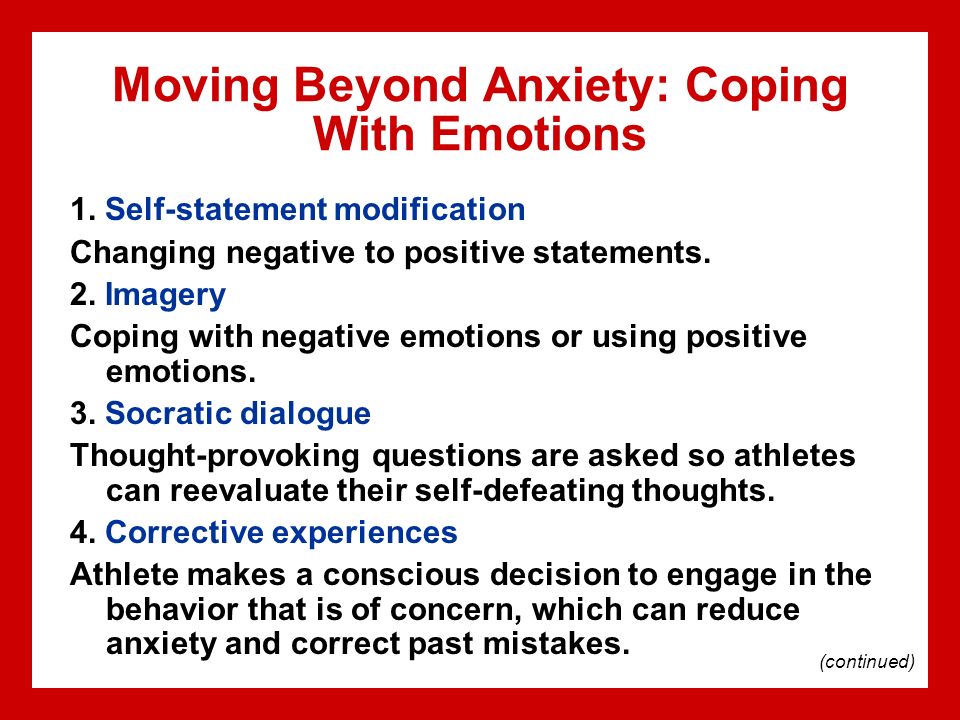 Moving Beyond Anxiety: Coping With Emotions

1. Self-statement modification

Changing negative to positive statements.

2. Imagery

Coping with negative emotions or using positive emotions.

3. Socratic dialogue

Thought-provoking questions are asked so athletes can reevaluate their self-defeating thoughts.

4. Corrective experiences

Athlete makes a conscious decision to engage in the behavior that is of concern, which can reduce anxiety and correct past mistakes.

(continued)